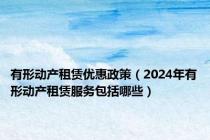 有形动产租赁优惠政策（2024年有形动产租赁服务包括哪些）